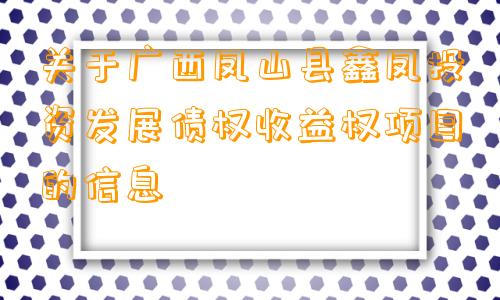 关于广西凤山县鑫凤投资发展债权收益权项目的信息